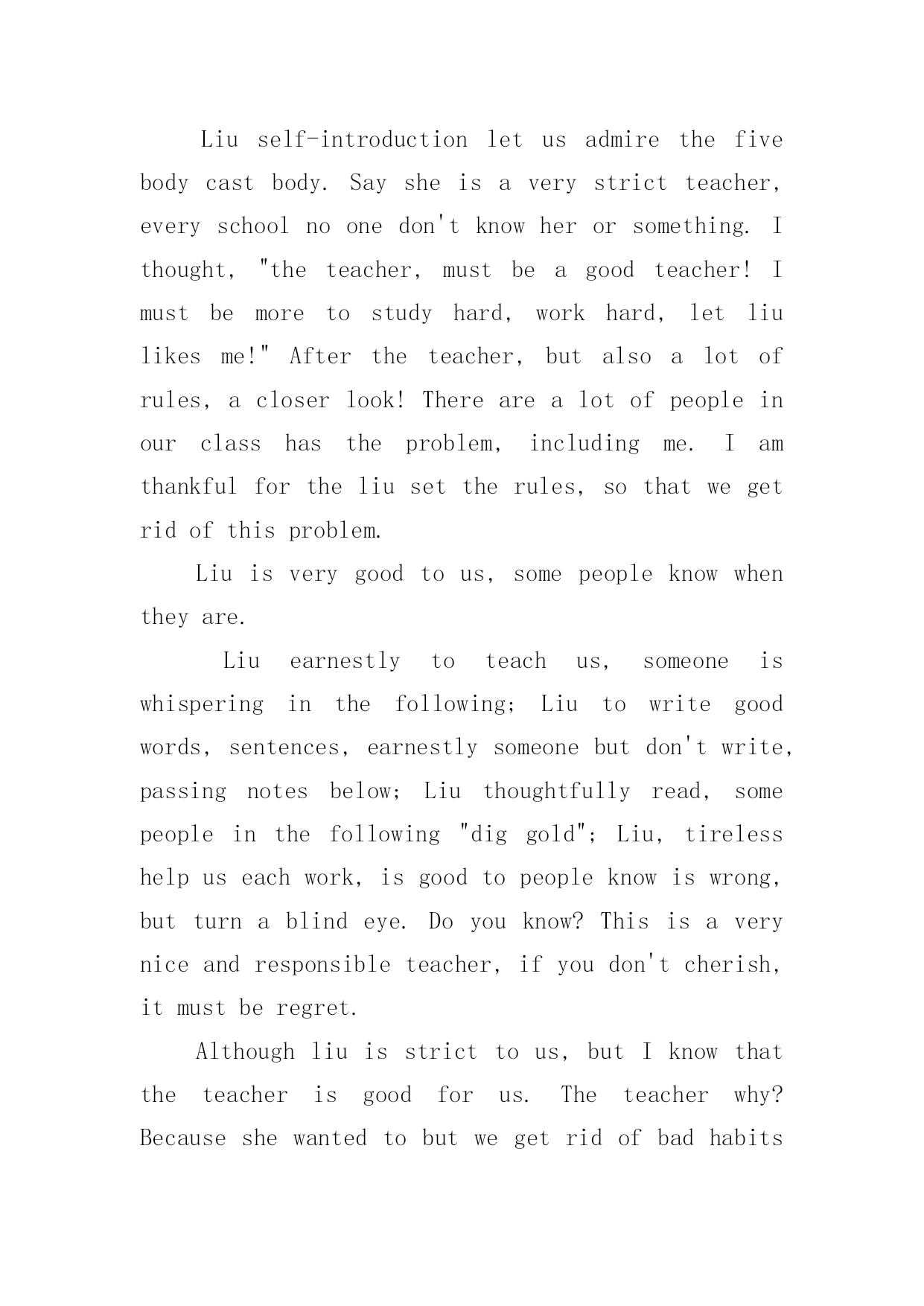 Liu self-introduction let us admire the five body cast body. Say she is a very strict teacher, every school no one don't know her or something. I thought, "the teacher, must be a good teacher! I must be more to study hard, work hard, let liu likes me!" After the teacher, but also a lot of rules, a closer look! There are a lot of people in our class has the problem, including me. I am thankful for the liu set the rules, so that we get rid of this problem.

Liu is very good to us, some people know when they are.

Liu earnestly to teach us, someone is whispering in the following; Liu to write good words, sentences, earnestly someone but don't write, passing notes below; Liu thoughtfully read, some people in the following "dig gold"; Liu, tireless help us each work, is good to people know is wrong, but turn a blind eye. Do you know? This is a very nice and responsible teacher, if you don't cherish, it must be regret.

Although liu is strict to us, but I know that the teacher is good for us. The teacher why? Because she wanted to but we get rid of bad habits